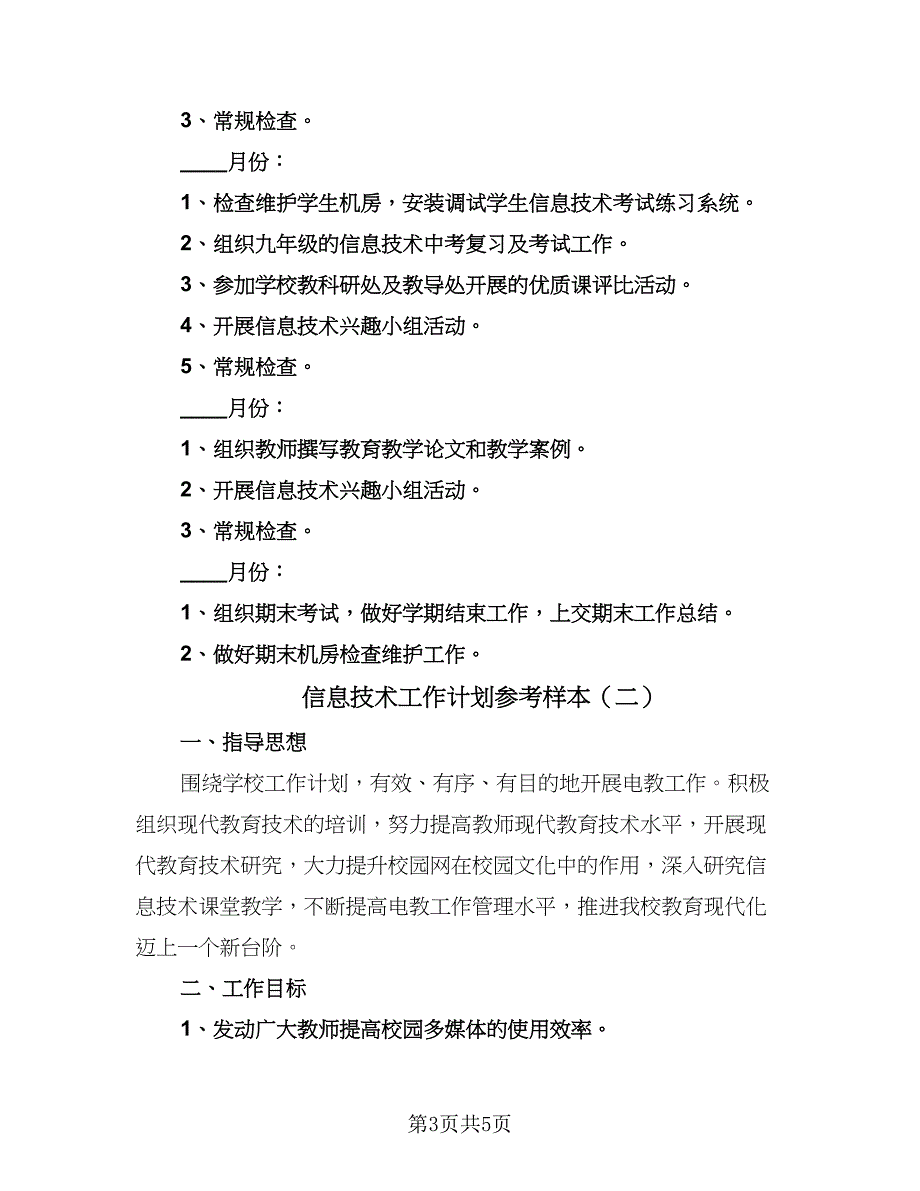 3、常规检查。

____月份：

1、检查维护学生机房，安装调试学生信息技术考试练习系统。

2、组织九年级的信息技术中考复习及考试工作。

3、参加学校教科研处及教导处开展的优质课评比活动。

4、开展信息技术兴趣小组活动。

5、常规检查。

____月份：

1、组织教师撰写教育教学论文和教学案例。

2、开展信息技术兴趣小组活动。

3、常规检查。

____月份：

1、组织期末考试，做好学期结束工作，上交期末工作总结。

2、做好期末机房检查维护工作。

信息技术工作计划参考样本（二）

一、指导思想

围绕学校工作计划，有效、有序、有目的地开展电教工作。积极组织现代教育技术的培训，努力提高教师现代教育技术水平，开展现代教育技术研究，大力提升校园网在校园文化中的作用，深入研究信息技术课堂教学，不断提高电教工作管理水平，推进我校教育现代化迈上一个新台阶。

二、工作目标

1、发动广大教师提高校园多媒体的使用效率。

第3页共5页